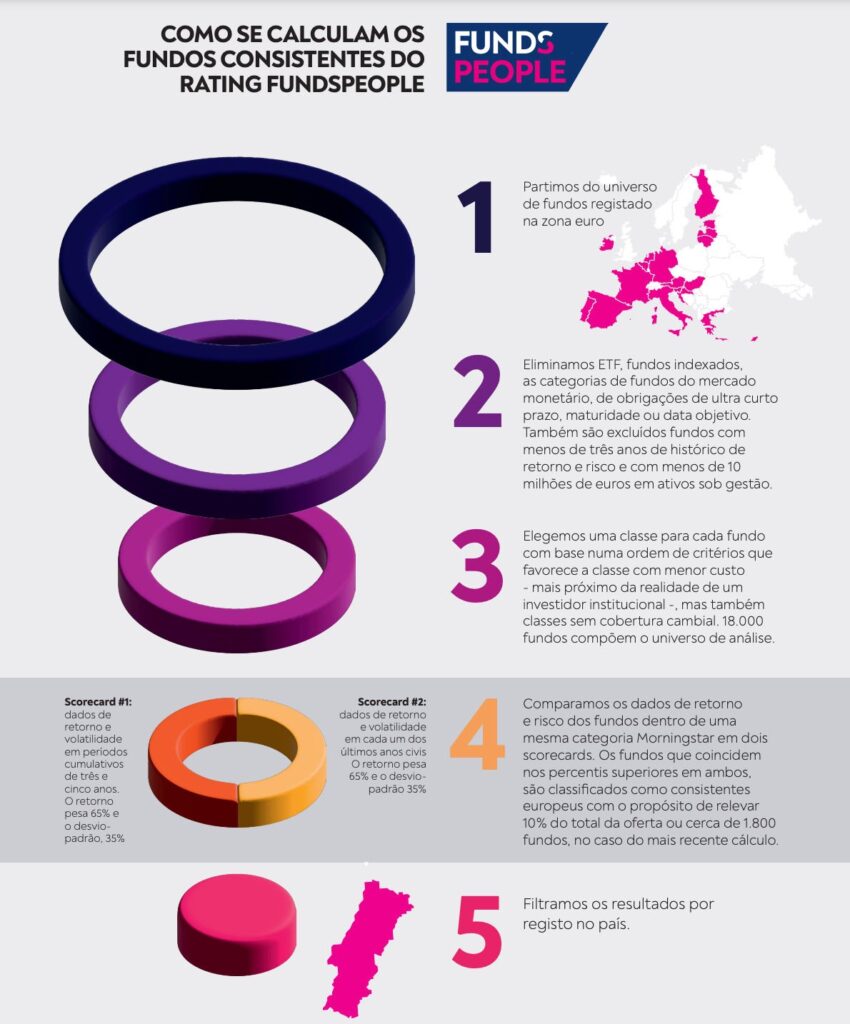 COMO SE CALCULAM OS FUNDOS CONSISTENTES DO RATING FUNDSPEOPLE

FUNDS PEOPLE

1

Partimos do universo de fundos registado na zona euro

2

Eliminamos ETF, fundos indexados, as categorias de fundos do mercado monetário, de obrigações de ultra curto prazo, maturidade ou data objetivo. Também são excluídos fundos com menos de três anos de histórico de retorno e risco e com menos de 10 milhões de euros em ativos sob gestão.

3

Elegemos uma classe para cada fundo com base numa ordem de critérios que favorece a classe com menor custo - mais próximo da realidade de um investidor institucional -, mas também classes sem cobertura cambial. 18.000 fundos compõem o universo de análise.

Scorecard #1: dados de retorno e volatilidade em períodos cumulativos de três e cinco anos. O retorno pesa 65% e o desvio-padrão, 35%

Scorecard #2: dados de retorno e volatilidade em cada um dos últimos anos civis O retorno pesa 65% e o desvio-padrão 35%

4

Comparamos os dados de retorno e risco dos fundos dentro de uma mesma categoria Morningstar em dois scorecards. Os fundos que coincidem nos percentis superiores em ambos, são classificados como consistentes europeus com o propósito de relevar 10% do total da oferta ou cerca de 1.800 fundos, no caso do mais recente cálculo.

5

Filtramos os resultados por registo no país.